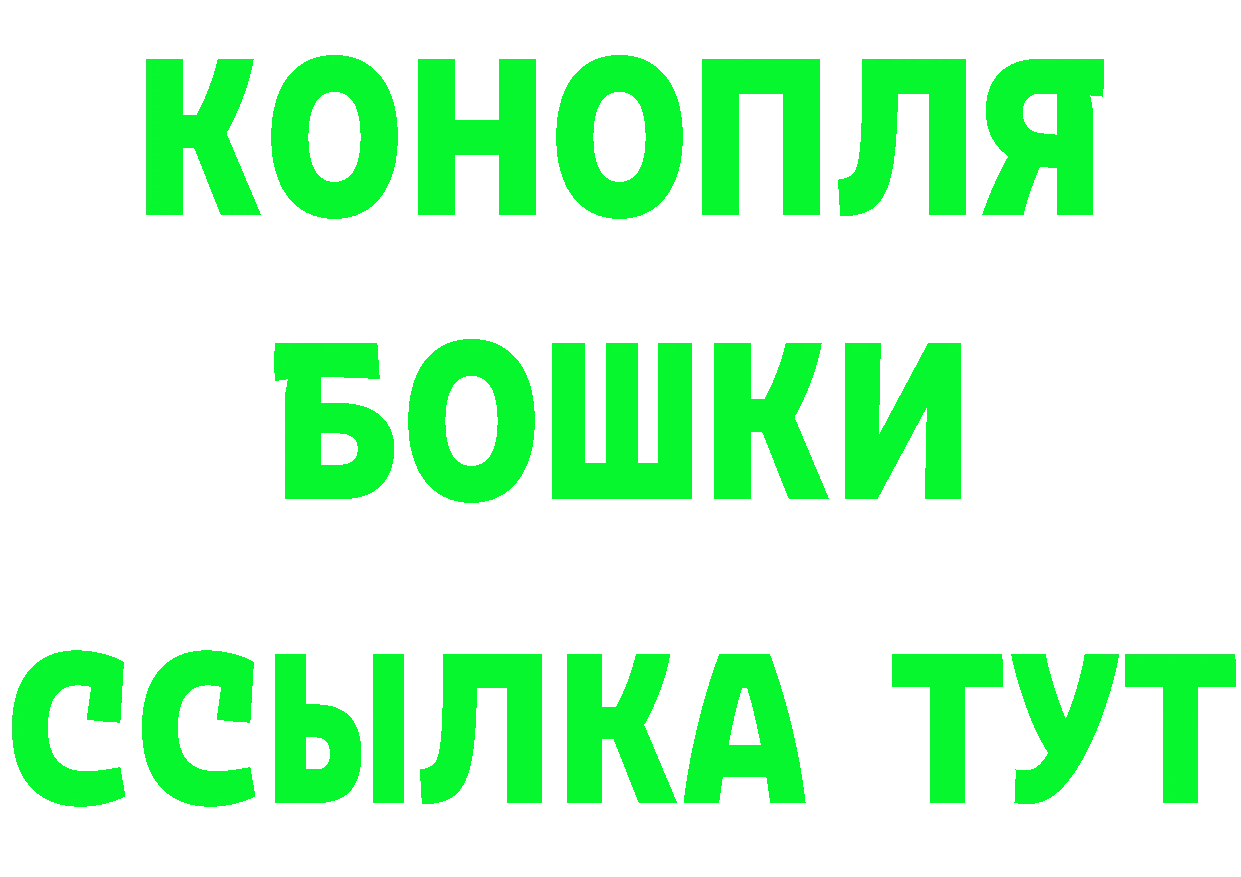 КОНОПЛЯ
БОШКИ
ССЫЛКА ТУТ